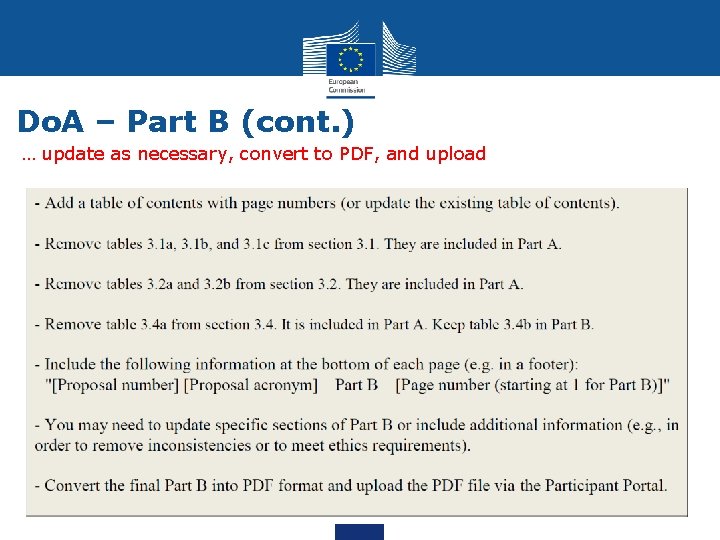 European Commission

DoA – Part B (cont.)

… update as necessary, convert to PDF, and upload

- Add a table of contents with page numbers (or update the existing table of contents).

- Remove tables 3.1a, 3.1b, and 3.1c from section 3.1. They are included in Part A.

- Remove tables 3.2a and 3.2b from section 3.2. They are included in Part A.

- Remove table 3.4a from section 3.4. It is included in Part A. Keep table 3.4b in Part B.

- Include the following information at the bottom of each page (e.g. in a footer): "[Proposal number] [Proposal acronym] Part B [Page number (starting at 1 for Part B)]"

- You may need to update specific sections of Part B or include additional information (e.g., in order to remove inconsistencies or to meet ethics requirements).

- Convert the final Part B into PDF format and upload the PDF file via the Participant Portal.